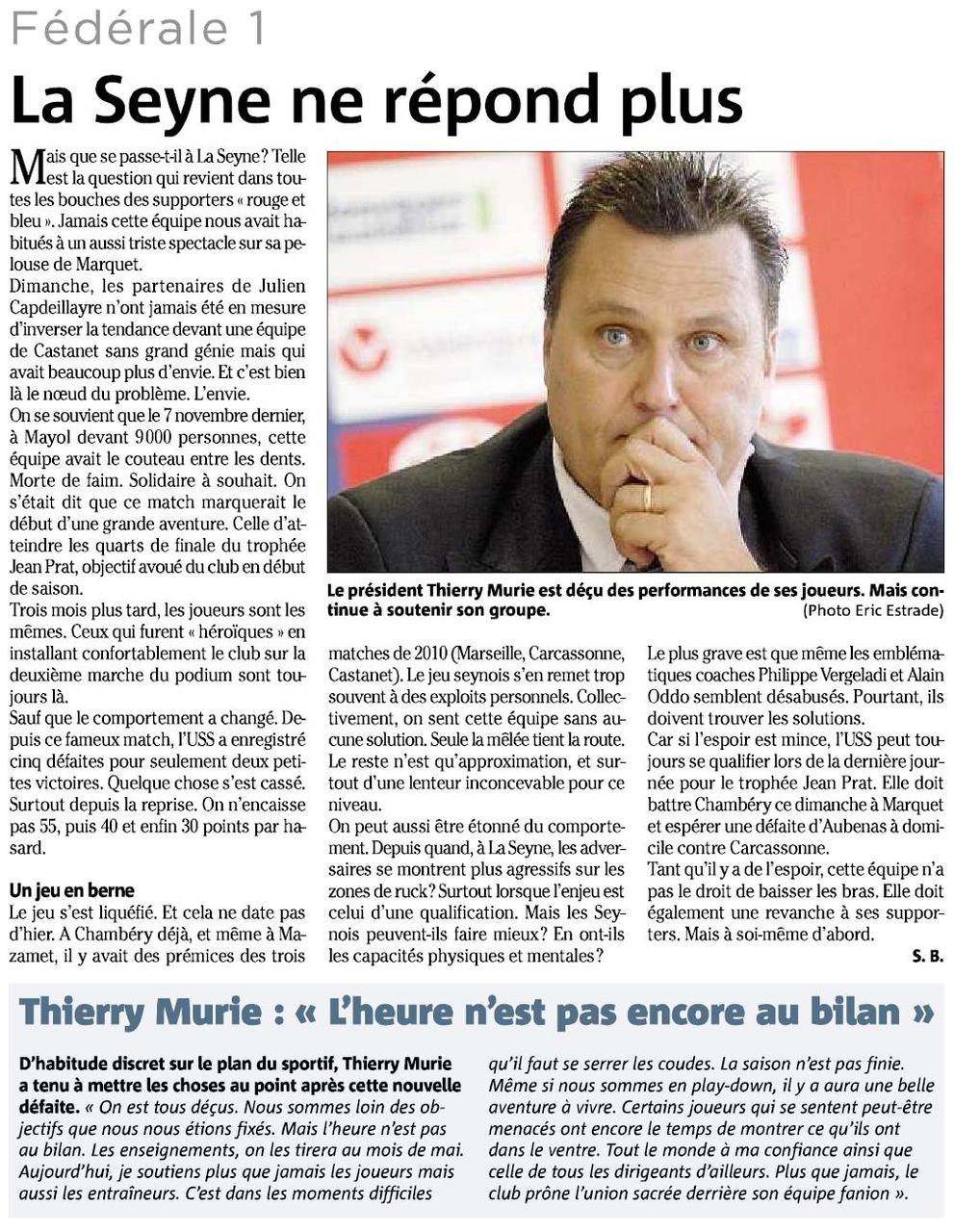 Fédérale 1

La Seyne ne répond plus

Mais que se passe-t-il à La Seyne ? Telle est la question qui revient dans toutes les bouches des supporters « rouge et bleu ». Jamais cette équipe nous avait habitués à un aussi triste spectacle sur sa pelouse de Marquet.
Dimanche, les partenaires de Julien Capdeillayre n'ont jamais été en mesure d'inverser la tendance devant une équipe de Castanet sans grand génie mais qui avait beaucoup plus d'envie. Et c'est bien là le nœud du problème. L'envie.
On se souvient que le 7 novembre dernier, à Mayol devant 9000 personnes, cette équipe avait le couteau entre les dents. Morte de faim. Solidaire à souhait. On s'était dit que ce match marquerait le début d'une grande aventure. Celle d'atteindre les quarts de finale du trophée Jean Prat, objectif avoué du club en début de saison.
Trois mois plus tard, les joueurs sont les mêmes. Ceux qui furent « héroïques » en installant confortablement le club sur la deuxième marche du podium sont toujours là.
Sauf que le comportement a changé. Depuis ce fameux match, l'USS a enregistré cinq défaites pour seulement deux petites victoires. Quelque chose s'est cassé. Surtout depuis la reprise. On n'encaisse pas 55, puis 40 et enfin 30 points par hasard.

Un jeu en berne
Le jeu s'est liquéfié. Et cela ne date pas d'hier. A Chambéry déjà, et même à Mazamet, il y avait des prémices des trois matches de 2010 (Marseille, Carcassonne, Castanet). Le jeu seynois s'en remet trop souvent à des exploits personnels. Collectivement, on sent cette équipe sans aucune solution. Seule la mêlée tient la route. Le reste n'est qu'approximation, et surtout d'une lenteur inconcevable pour ce niveau.
On peut aussi être étonné du comportement. Depuis quand, à La Seyne, les adversaires se montrent plus agressifs sur les zones de ruck ? Surtout lorsque l'enjeu est celui d'une qualification. Mais les Seynois peuvent-ils faire mieux ? En ont-ils les capacités physiques et mentales ?
Le plus grave est que même les emblématiques coaches Philippe Vergeladi et Alain Oddo semblent désabusés. Pourtant, ils doivent trouver les solutions.
Car si l'espoir est mince, l'USS peut toujours se qualifier lors de la dernière journée pour le trophée Jean Prat. Elle doit battre Chambéry ce dimanche à Marquet et espérer une défaite d'Aubenas à domicile contre Carcassonne.
Tant qu'il y a de l'espoir, cette équipe n'a pas le droit de baisser les bras. Elle doit également une revanche à ses supporters. Mais à soi-même d'abord.
S. B.

Le président Thierry Murie est déçu des performances de ses joueurs. Mais continue à soutenir son groupe. (Photo Eric Estrade)

Thierry Murie : « L'heure n'est pas encore au bilan »

D'habitude discret sur le plan du sportif, Thierry Murie a tenu à mettre les choses au point après cette nouvelle défaite. « On est tous déçus. Nous sommes loin des objectifs que nous nous étions fixés. Mais l'heure n'est pas au bilan. Les enseignements, on les tirera au mois de mai. Aujourd'hui, je soutiens plus que jamais les joueurs mais aussi les entraîneurs. C'est dans les moments difficiles qu'il faut se serrer les coudes. La saison n'est pas finie. Même si nous sommes en play-down, il y a aura une belle aventure à vivre. Certains joueurs qui se sentent peut-être menacés ont encore le temps de montrer ce qu'ils ont dans le ventre. Tout le monde à ma confiance ainsi que celle de tous les dirigeants d'ailleurs. Plus que jamais, le club prône l'union sacrée derrière son équipe fanion ».